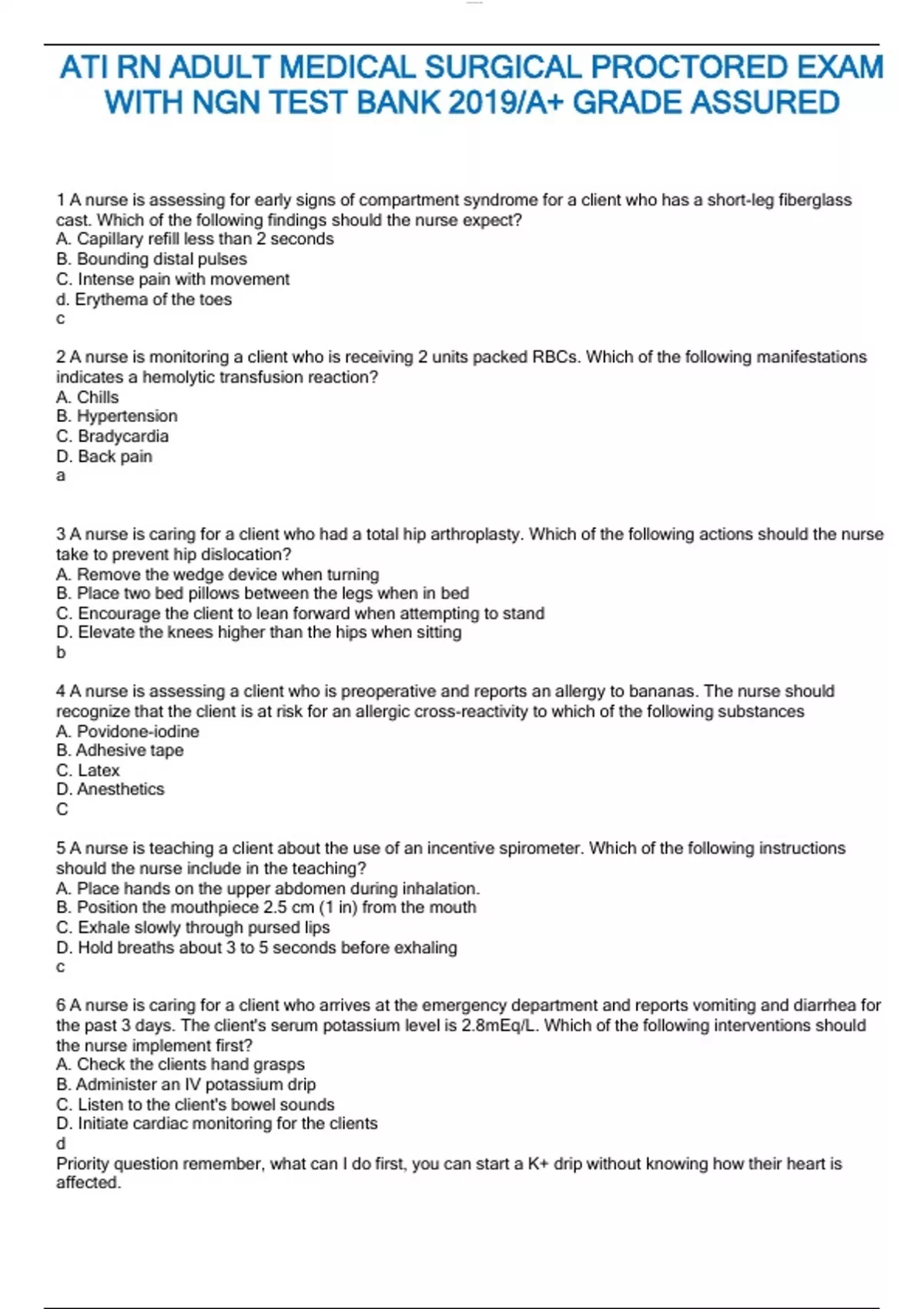 ATI RN ADULT MEDICAL SURGICAL PROCTORED EXAM WITH NGN TEST BANK 2019/A+ GRADE ASSURED

1 A nurse is assessing for early signs of compartment syndrome for a client who has a short-leg fiberglass cast. Which of the following findings should the nurse expect?
A. Capillary refill less than 2 seconds
B. Bounding distal pulses
C. Intense pain with movement
d. Erythema of the toes
c

2 A nurse is monitoring a client who is receiving 2 units packed RBCs. Which of the following manifestations indicates a hemolytic transfusion reaction?
A. Chills
B. Hypertension
C. Bradycardia
D. Back pain
a

3 A nurse is caring for a client who had a total hip arthroplasty. Which of the following actions should the nurse take to prevent hip dislocation?
A. Remove the wedge device when turning
B. Place two bed pillows between the legs when in bed
C. Encourage the client to lean forward when attempting to stand
D. Elevate the knees higher than the hips when sitting
b

4 A nurse is assessing a client who is preoperative and reports an allergy to bananas. The nurse should recognize that the client is at risk for an allergic cross-reactivity to which of the following substances
A. Povidone-iodine
B. Adhesive tape
C. Latex
D. Anesthetics
C

5 A nurse is teaching a client about the use of an incentive spirometer. Which of the following instructions should the nurse include in the teaching?
A. Place hands on the upper abdomen during inhalation.
B. Position the mouthpiece 2.5 cm (1 in) from the mouth
C. Exhale slowly through pursed lips
D. Hold breaths about 3 to 5 seconds before exhaling
c

6 A nurse is caring for a client who arrives at the emergency department and reports vomiting and diarrhea for the past 3 days. The client's serum potassium level is 2.8mEq/L. Which of the following interventions should the nurse implement first?
A. Check the clients hand grasps
B. Administer an IV potassium drip
C. Listen to the client's bowel sounds
D. Initiate cardiac monitoring for the clients
d
Priority question remember, what can I do first, you can start a K+ drip without knowing how their heart is affected.